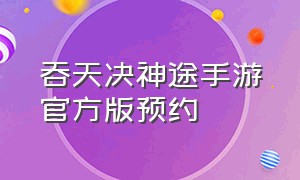 吞天决神途手游官方版预约